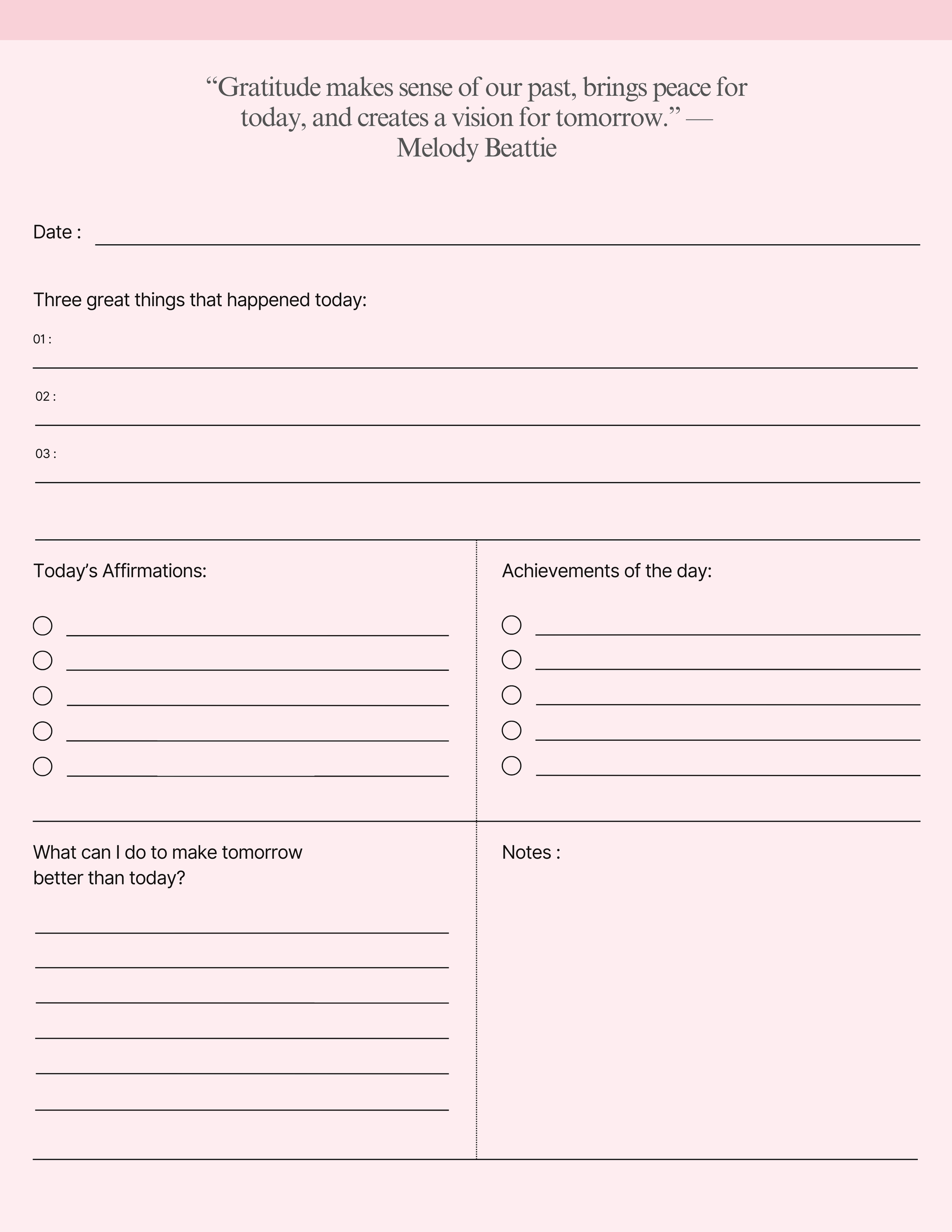 “Gratitude makes sense of our past, brings peace for today, and creates a vision for tomorrow.” — Melody Beattie

Date :

Three great things that happened today:

01 :

02 :

03 :

Today’s Affirmations:

Achievements of the day:

What can I do to make tomorrow better than today?

Notes :